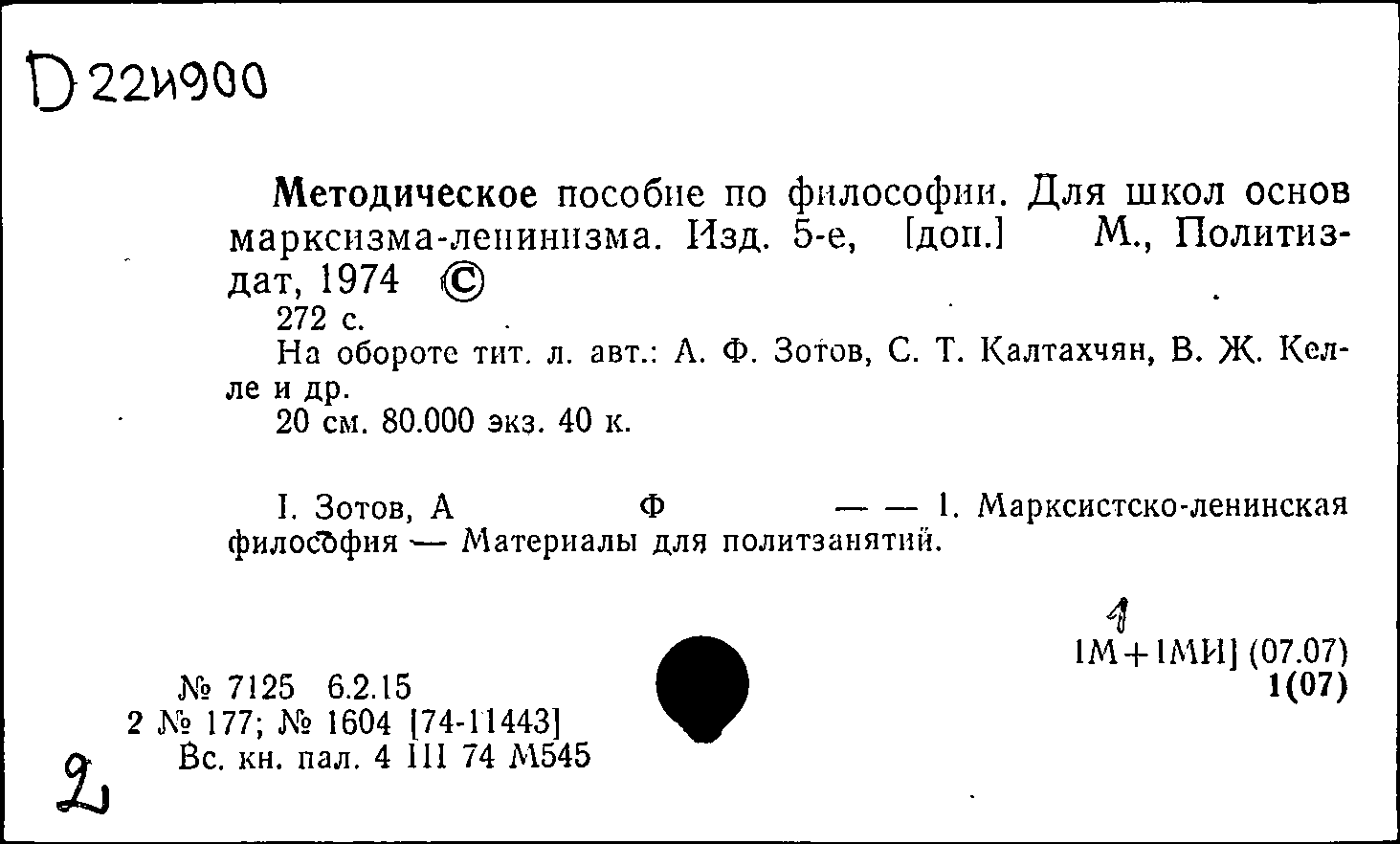 D 224900

Методическое пособие по философии. Для школ основ марксизма-ленинизма. Изд. 5-е, [доп.] М., Политиздат, 1974 ©

272 с.

На обороте тит. л. авт.: А. Ф. Зотов, С. Т. Калтахчян, В. Ж. Келле и др.

20 см. 80.000 экз. 40 к.

I. Зотов, А Ф — — 1. Марксистско-ленинская философия — Материалы для политзанятий.

1

1М+1МИ] (07.07)

1(07)

№ 7125 6.2.15

2 № 177; № 1604 [74-11443]

Вс. кн. пал. 4 III 74 М545

2